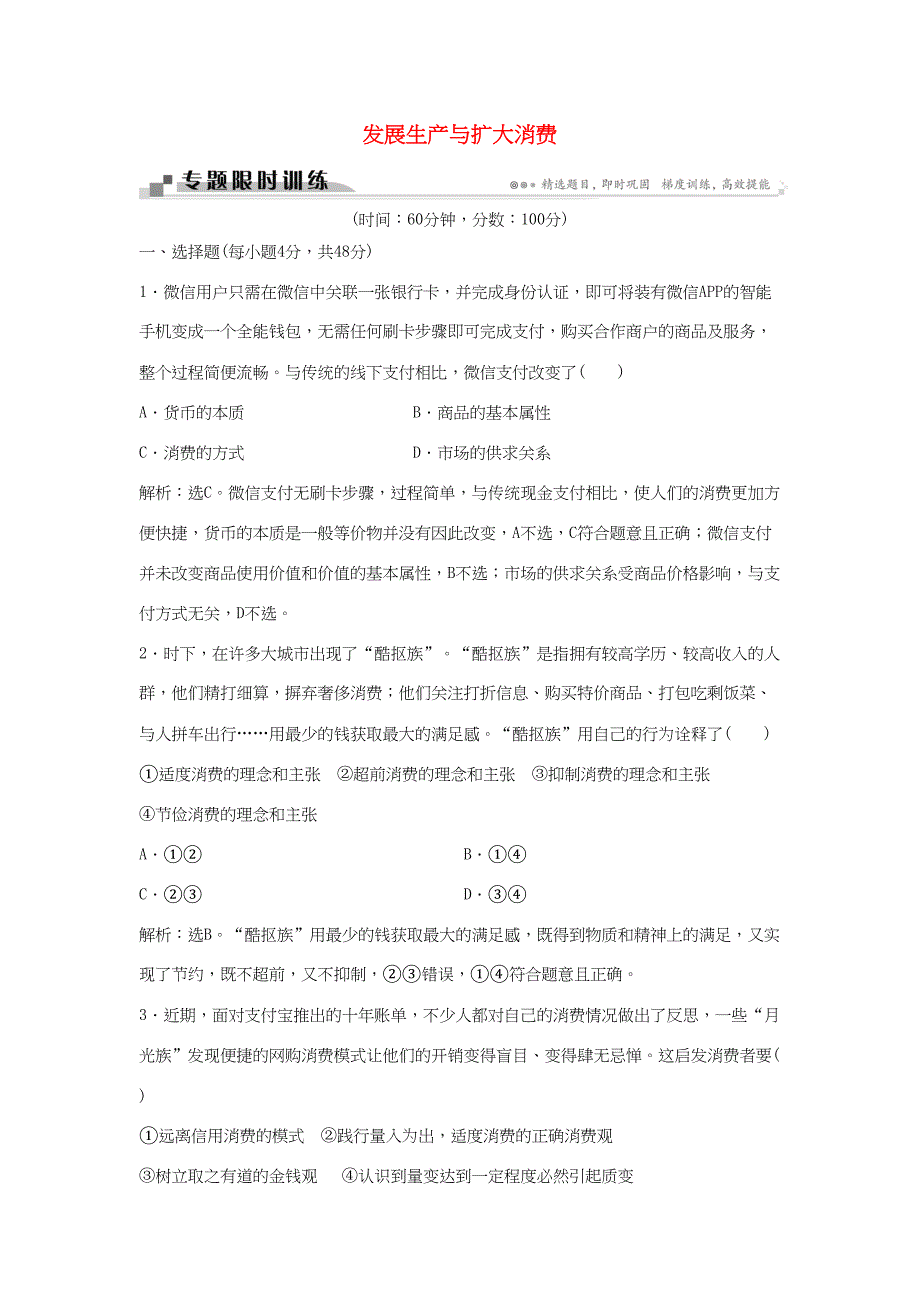 发展生产与扩大消费

专题限时训练

精选题目，即时巩固　梯度训练，高效提能

(时间：60分钟，分数：100分)

一、选择题(每小题4分，共48分)

1．微信用户只需在微信中关联一张银行卡，并完成身份认证，即可将装有微信APP的智能手机变成一个全能钱包，无需任何刷卡步骤即可完成支付，购买合作商户的商品及服务，整个过程简便流畅。与传统的线下支付相比，微信支付改变了(　　)

A．货币的本质　　B．商品的基本属性

C．消费的方式　　D．市场的供求关系

解析：选C。微信支付无刷卡步骤，过程简单，与传统现金支付相比，使人们的消费更加方便快捷，货币的本质是一般等价物并没有因此改变，A不选，C符合题意且正确；微信支付并未改变商品使用价值和价值的基本属性，B不选；市场的供求关系受商品价格影响，与支付方式无关，D不选。

2．时下，在许多大城市出现了“酷抠族”。“酷抠族”是指拥有较高学历、较高收入的人群，他们精打细算，摒弃奢侈消费；他们关注打折信息、购买特价商品、打包吃剩饭菜、与人拼车出行……用最少的钱获取最大的满足感。“酷抠族”用自己的行为诠释了(　　)

①适度消费的理念和主张　②超前消费的理念和主张　③抑制消费的理念和主张

④节俭消费的理念和主张

A．①②　　B．①④

C．②③　　D．③④

解析：选B。“酷抠族”用最少的钱获取最大的满足感，既得到物质和精神上的满足，又实现了节约，既不超前，又不抑制，②③错误，①④符合题意且正确。

3．近期，面对支付宝推出的十年账单，不少人都对自己的消费情况做出了反思，一些“月光族”发现便捷的网购消费模式让他们的开销变得盲目、变得肆无忌惮。这启发消费者要(　　)

①远离信用消费的模式　②践行量入为出，适度消费的正确消费观

③树立取之有道的金钱观　④认识到量变达到一定程度必然引起质变